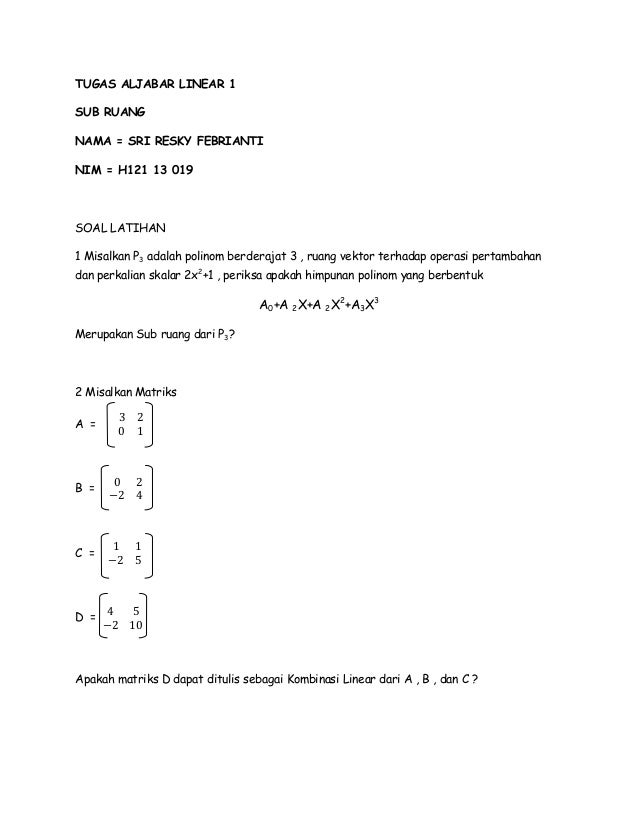 TUGAS ALJABAR LINEAR 1

SUB RUANG

NAMA = SRI RESKY FEBRIANTI

NIM = H121 13 019

SOAL LATIHAN

1 Misalkan $P_3$ adalah polinom berderajat 3 , ruang vektor terhadap operasi pertambahan dan perkalian skalar $2x^2+1$ , periksa apakah himpunan polinom yang berbentuk

$A_0+A_2X+A_2X^2+A_3X^3$

Merupakan Sub ruang dari $P_3$?

2 Misalkan Matriks

A = $\begin{bmatrix} 3 & 2 \\ 0 & 1 \end{bmatrix}$

B = $\begin{bmatrix} 0 & 2 \\ -2 & 4 \end{bmatrix}$

C = $\begin{bmatrix} 1 & 1 \\ -2 & 5 \end{bmatrix}$

D = $\begin{bmatrix} 4 & 5 \\ -2 & 10 \end{bmatrix}$

Apakah matriks D dapat ditulis sebagai Kombinasi Linear dari A , B , dan C ?